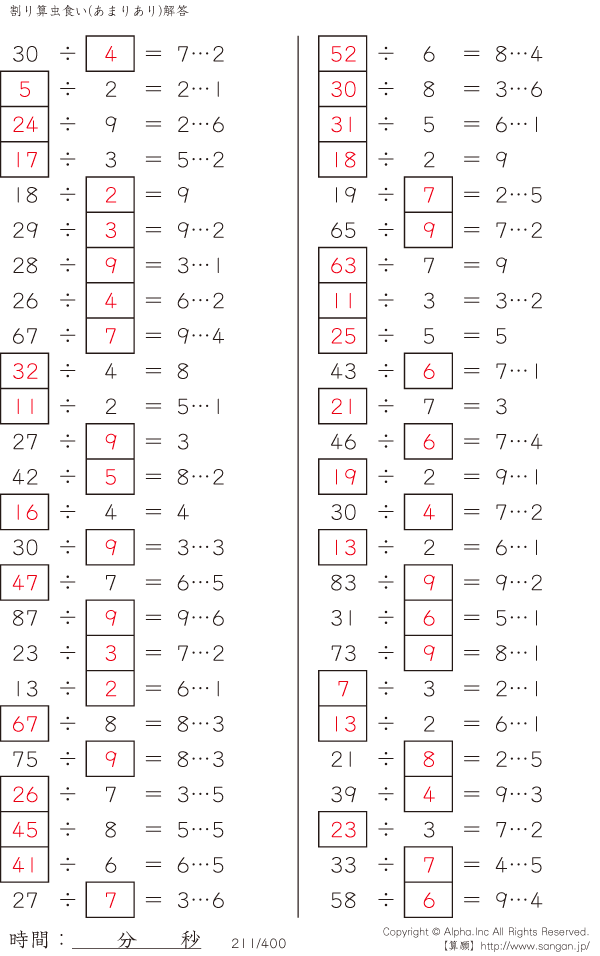 割り算虫食い(あまりあり)解答

30 ÷ 4 = 7…2
5 ÷ 2 = 2…1
24 ÷ 9 = 2…6
17 ÷ 3 = 5…2
18 ÷ 2 = 9
29 ÷ 3 = 9…2
28 ÷ 9 = 3…1
26 ÷ 4 = 6…2
67 ÷ 7 = 9…4
32 ÷ 4 = 8
11 ÷ 2 = 5…1
27 ÷ 9 = 3
42 ÷ 5 = 8…2
16 ÷ 4 = 4
30 ÷ 9 = 3…3
47 ÷ 7 = 6…5
87 ÷ 9 = 9…6
23 ÷ 3 = 7…2
13 ÷ 2 = 6…1
67 ÷ 8 = 8…3
75 ÷ 9 = 8…3
26 ÷ 7 = 3…5
45 ÷ 8 = 5…5
41 ÷ 6 = 6…5
27 ÷ 7 = 3…6

52 ÷ 6 = 8…4
30 ÷ 8 = 3…6
31 ÷ 5 = 6…1
18 ÷ 2 = 9
19 ÷ 7 = 2…5
65 ÷ 9 = 7…2
63 ÷ 7 = 9
11 ÷ 3 = 3…2
25 ÷ 5 = 5
43 ÷ 6 = 7…1
21 ÷ 7 = 3
46 ÷ 6 = 7…4
19 ÷ 2 = 9…1
30 ÷ 4 = 7…2
13 ÷ 2 = 6…1
83 ÷ 9 = 9…2
31 ÷ 6 = 5…1
73 ÷ 9 = 8…1
7 ÷ 3 = 2…1
13 ÷ 2 = 6…1
21 ÷ 8 = 2…5
39 ÷ 4 = 9…3
23 ÷ 3 = 7…2
33 ÷ 7 = 4…5
58 ÷ 6 = 9…4

時間：____分____秒 211/400

Copyright © Alpha.Inc All Rights Reserved.
【算願】http://www.sangan.jp/